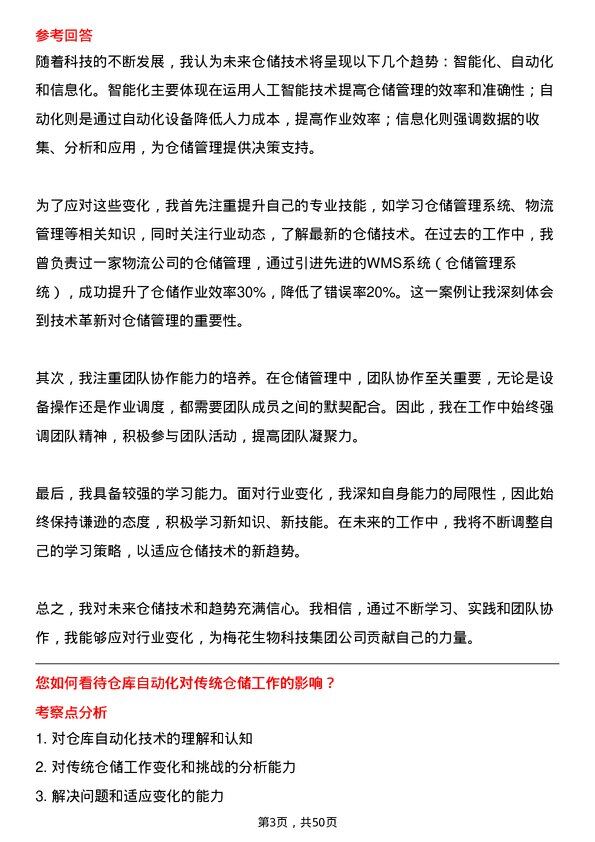 参考回答
随着科技的不断发展，我认为未来仓储技术将呈现以下几个趋势：智能化、自动化和信息化。智能化主要体现在运用人工智能技术提高仓储管理的效率和准确性；自动化则是通过自动化设备降低人力成本，提高作业效率；信息化则强调数据的收集、分析和应用，为仓储管理提供决策支持。

为了应对这些变化，我首先注重提升自己的专业技能，如学习仓储管理系统、物流管理等相关知识，同时关注行业动态，了解最新的仓储技术。在过去的工作中，我曾负责过一家物流公司的仓储管理，通过引进先进的WMS系统（仓储管理系统），成功提升了仓储作业效率30%，降低了错误率20%。这一案例让我深刻体会到技术革新对仓储管理的重要性。

其次，我注重团队协作能力的培养。在仓储管理中，团队协作至关重要，无论是设备操作还是作业调度，都需要团队成员之间的默契配合。因此，我在工作中始终强调团队精神，积极参与团队活动，提高团队凝聚力。

最后，我具备较强的学习能力。面对行业变化，我深知自身能力的局限性，因此始终保持谦逊的态度，积极学习新知识、新技能。在未来的工作中，我将不断调整自己的学习策略，以适应仓储技术的新趋势。

总之，我对未来仓储技术和趋势充满信心。我相信，通过不断学习、实践和团队协作，我能够应对行业变化，为梅花生物科技集团公司贡献自己的力量。

您如何看待仓库自动化对传统仓储工作的影响？
考察点分析
1. 对仓库自动化技术的理解和认知
2. 对传统仓储工作变化和挑战的分析能力
3. 解决问题和适应变化的能力

第3页，共50页